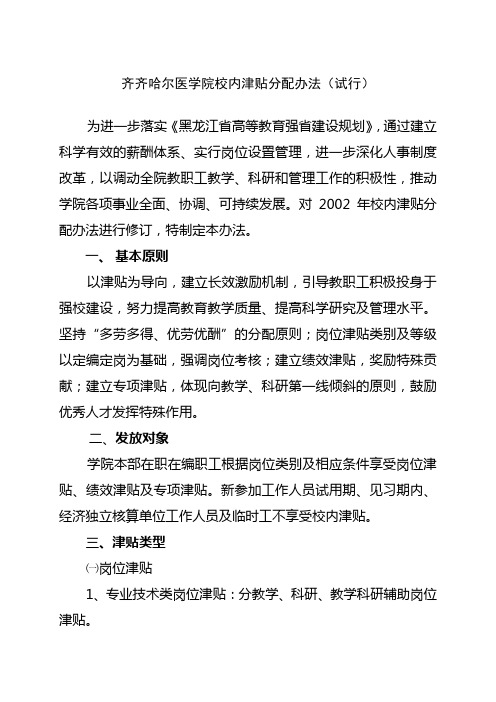 齐齐哈尔医学院校内津贴分配办法（试行）

为进一步落实《黑龙江省高等教育强省建设规划》，通过建立科学有效的薪酬体系、实行岗位设置管理，进一步深化人事制度改革，以调动全院教职工教学、科研和管理工作的积极性，推动学院各项事业全面、协调、可持续发展。对 2002 年校内津贴分配办法进行修订，特制定本办法。

一、 基本原则

以津贴为导向，建立长效激励机制，引导教职工积极投身于强校建设，努力提高教育教学质量、提高科学研究及管理水平。坚持“多劳多得、优劳优酬”的分配原则；岗位津贴类别及等级以定编定岗为基础，强调岗位考核；建立绩效津贴，奖励特殊贡献；建立专项津贴，体现向教学、科研第一线倾斜的原则，鼓励优秀人才发挥特殊作用。

二、发放对象

学院本部在职在编职工根据岗位类别及相应条件享受岗位津贴、绩效津贴及专项津贴。新参加工作人员试用期、见习期内、经济独立核算单位工作人员及临时工不享受校内津贴。

三、津贴类型

㈠岗位津贴

1、专业技术类岗位津贴：分教学、科研、教学科研辅助岗位津贴。